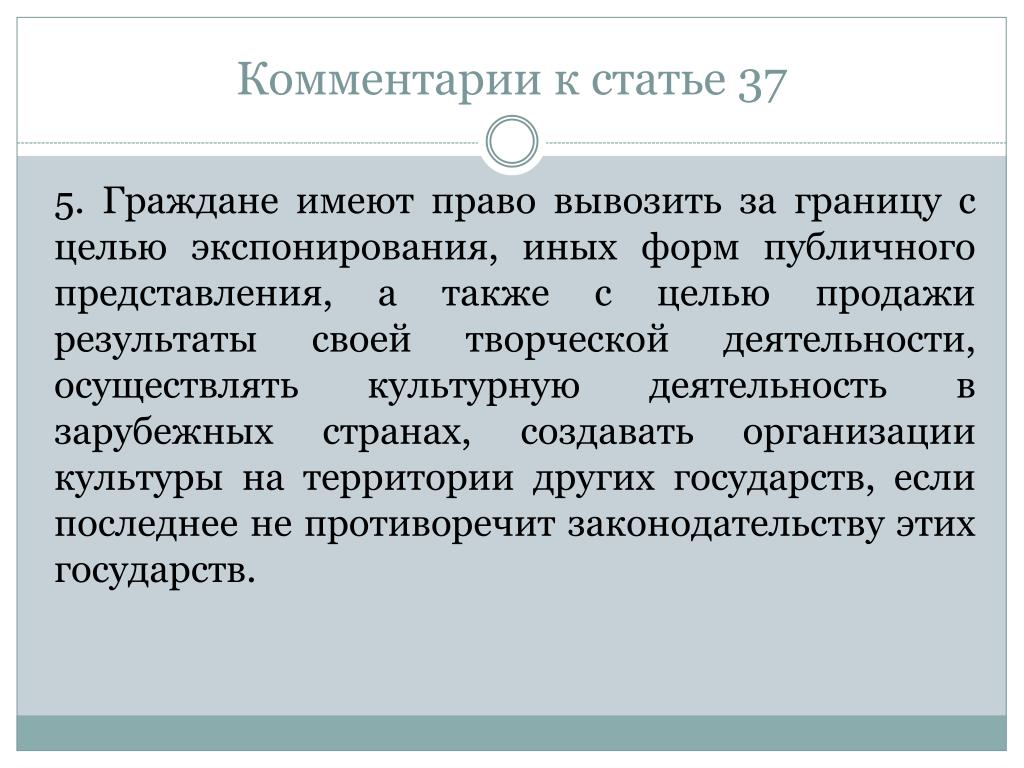 Комментарии к статье 37

5. Граждане имеют право вывозить за границу с целью экспонирования, иных форм публичного представления, а также с целью продажи результаты своей творческой деятельности, осуществлять культурную деятельность в зарубежных странах, создавать организации культуры на территории других государств, если последнее не противоречит законодательству этих государств.